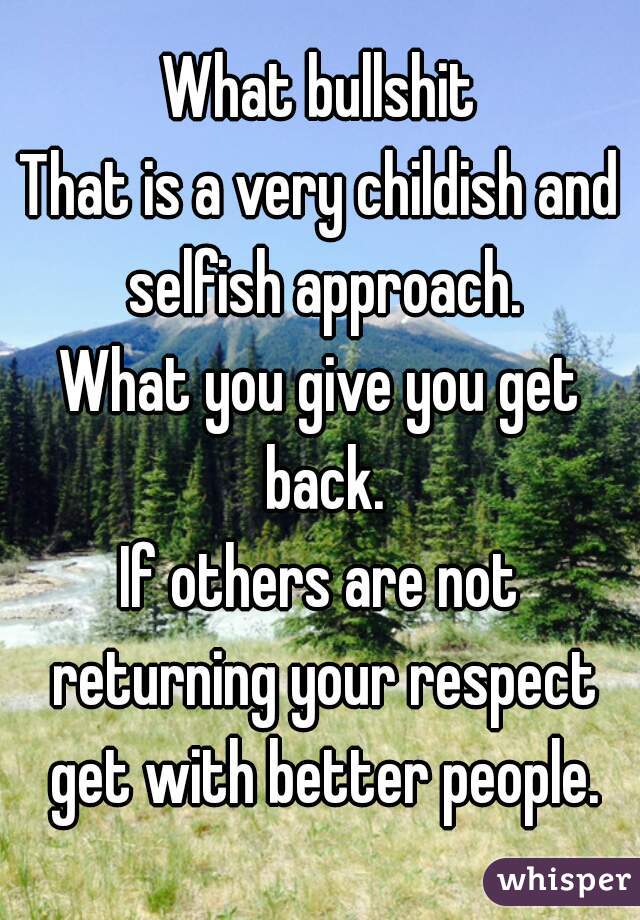 What bullshit
That is a very childish and selfish approach.
What you give you get back.
If others are not returning your respect get with better people.

whisper